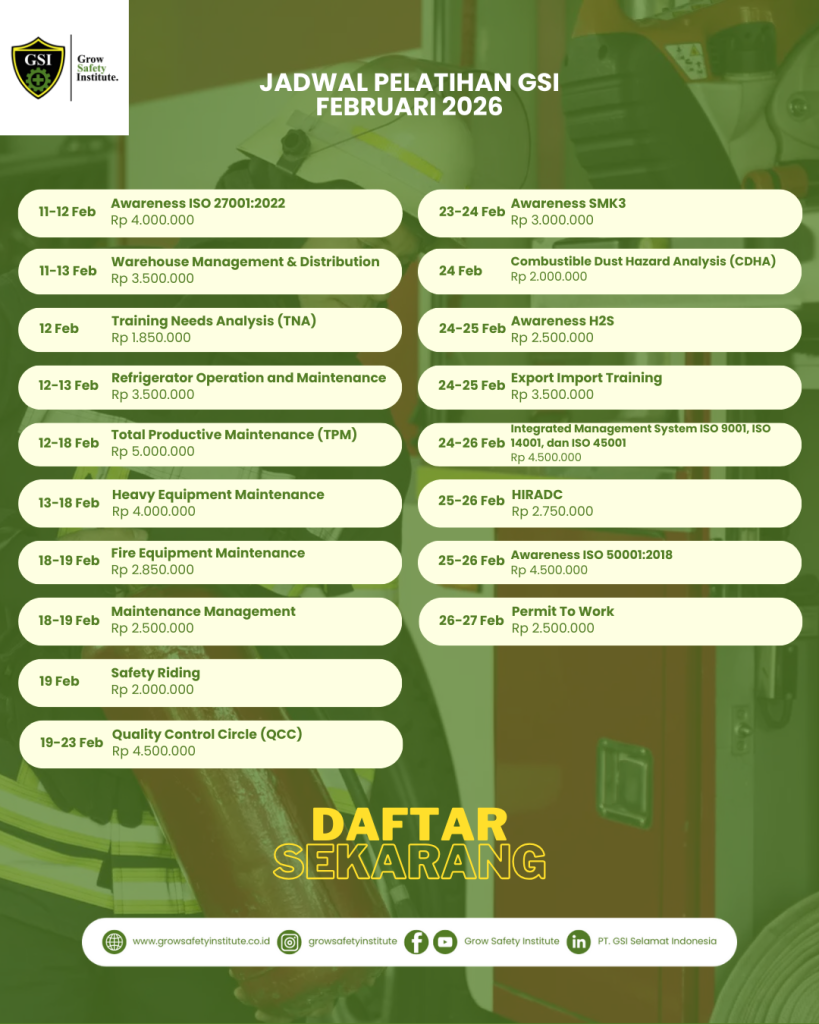 GSI
Grow Safety Institute.

JADWAL PELATIHAN GSI
FEBRUARI 2026

11-12 Feb Awareness ISO 27001:2022
Rp 4.000.000

11-13 Feb Warehouse Management & Distribution
Rp 3.500.000

12 Feb Training Needs Analysis (TNA)
Rp 1.850.000

12-13 Feb Refrigerator Operation and Maintenance
Rp 3.500.000

12-18 Feb Total Productive Maintenance (TPM)
Rp 5.000.000

13-18 Feb Heavy Equipment Maintenance
Rp 4.000.000

18-19 Feb Fire Equipment Maintenance
Rp 2.850.000

18-19 Feb Maintenance Management
Rp 2.500.000

19 Feb Safety Riding
Rp 2.000.000

19-23 Feb Quality Control Circle (QCC)
Rp 4.500.000

23-24 Feb Awareness SMK3
Rp 3.000.000

24 Feb Combustible Dust Hazard Analysis (CDHA)
Rp 2.000.000

24-25 Feb Awareness H2S
Rp 2.500.000

24-25 Feb Export Import Training
Rp 3.500.000

24-26 Feb Integrated Management System ISO 9001, ISO 14001, dan ISO 45001
Rp 4.500.000

25-26 Feb HIRADC
Rp 2.750.000

25-26 Feb Awareness ISO 50001:2018
Rp 4.500.000

26-27 Feb Permit To Work
Rp 2.500.000

DAFTAR
SEKARANG

www.growsafetyinstitute.co.id growsafetyinstitute Grow Safety Institute PT. GSI Selamat Indonesia